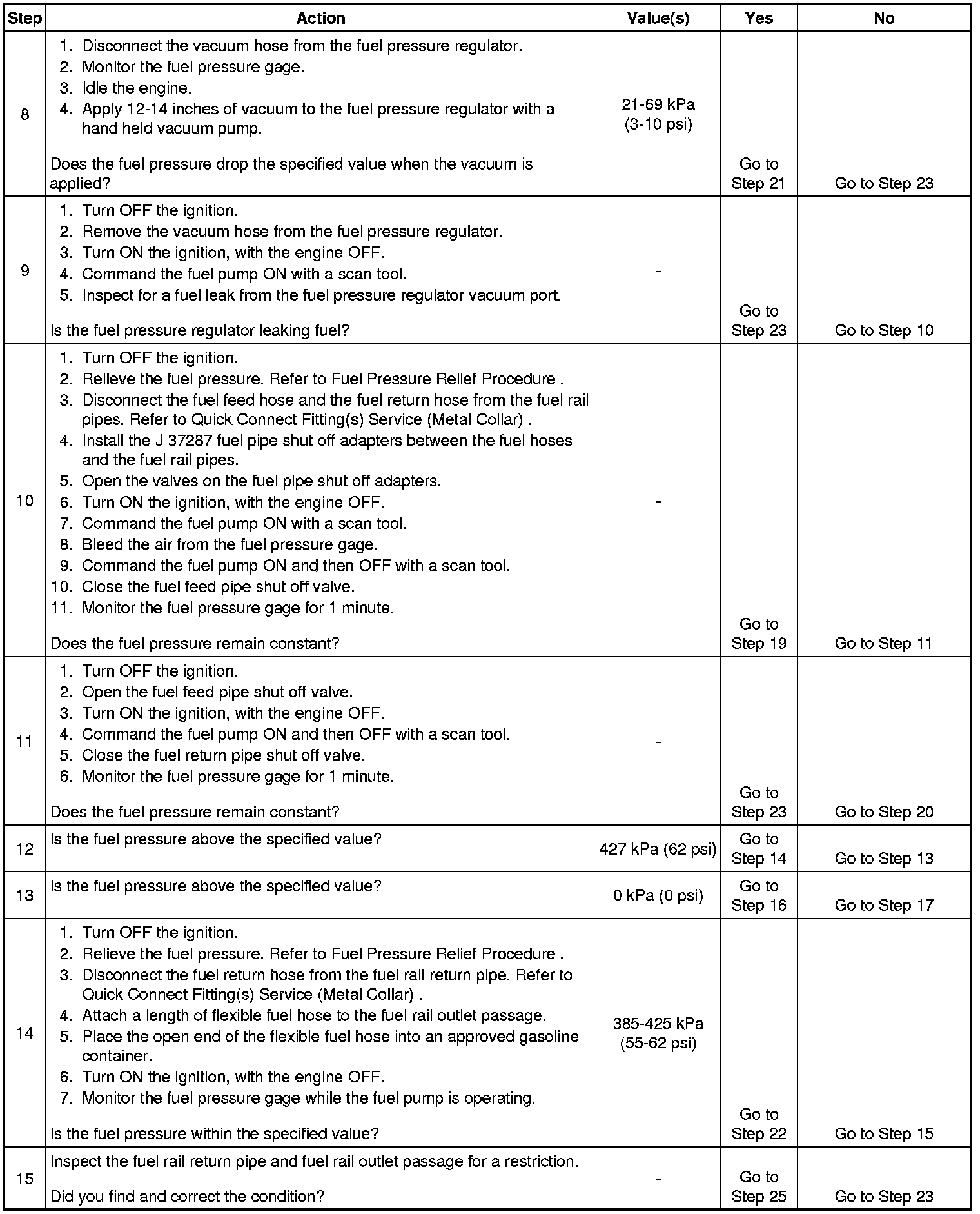 | Step | Action | Value(s) | Yes | No |
|---|---|---|---|---|
| 8 | 1. Disconnect the vacuum hose from the fuel pressure regulator. 2. Monitor the fuel pressure gage. 3. Idle the engine. 4. Apply 12-14 inches of vacuum to the fuel pressure regulator with a hand held vacuum pump. Does the fuel pressure drop the specified value when the vacuum is applied? | 21-69 kPa (3-10 psi) | Go to Step 21 | Go to Step 23 |
| 9 | 1. Turn OFF the ignition. 2. Remove the vacuum hose from the fuel pressure regulator. 3. Turn ON the ignition, with the engine OFF. 4. Command the fuel pump ON with a scan tool. 5. Inspect for a fuel leak from the fuel pressure regulator vacuum port. Is the fuel pressure regulator leaking fuel? | - | Go to Step 23 | Go to Step 10 |
| 10 | 1. Turn OFF the ignition. 2. Relieve the fuel pressure. Refer to Fuel Pressure Relief Procedure . 3. Disconnect the fuel feed hose and the fuel return hose from the fuel rail pipes. Refer to Quick Connect Fitting(s) Service (Metal Collar) . 4. Install the J 37287 fuel pipe shut off adapters between the fuel hoses and the fuel rail pipes. 5. Open the valves on the fuel pipe shut off adapters. 6. Turn ON the ignition, with the engine OFF. 7. Command the fuel pump ON with a scan tool. 8. Bleed the air from the fuel pressure gage. 9. Command the fuel pump ON and then OFF with a scan tool. 10. Close the fuel feed pipe shut off valve. 11. Monitor the fuel pressure gage for 1 minute. Does the fuel pressure remain constant? | - | Go to Step 19 | Go to Step 11 |
| 11 | 1. Turn OFF the ignition. 2. Open the fuel feed pipe shut off valve. 3. Turn ON the ignition, with the engine OFF. 4. Command the fuel pump ON and then OFF with a scan tool. 5. Close the fuel return pipe shut off valve. 6. Monitor the fuel pressure gage for 1 minute. Does the fuel pressure remain constant? | - | Go to Step 23 | Go to Step 20 |
| 12 | Is the fuel pressure above the specified value? | 427 kPa (62 psi) | Go to Step 14 | Go to Step 13 |
| 13 | Is the fuel pressure above the specified value? | 0 kPa (0 psi) | Go to Step 16 | Go to Step 17 |
| 14 | 1. Turn OFF the ignition. 2. Relieve the fuel pressure. Refer to Fuel Pressure Relief Procedure . 3. Disconnect the fuel return hose from the fuel rail return pipe. Refer to Quick Connect Fitting(s) Service (Metal Collar) . 4. Attach a length of flexible fuel hose to the fuel rail outlet passage. 5. Place the open end of the flexible fuel hose into an approved gasoline container. 6. Turn ON the ignition, with the engine OFF. 7. Monitor the fuel pressure gage while the fuel pump is operating. Is the fuel pressure within the specified value? | 385-425 kPa (55-62 psi) | Go to Step 22 | Go to Step 15 |
| 15 | Inspect the fuel rail return pipe and fuel rail outlet passage for a restriction. Did you find and correct the condition? | - | Go to Step 25 | Go to Step 23 |